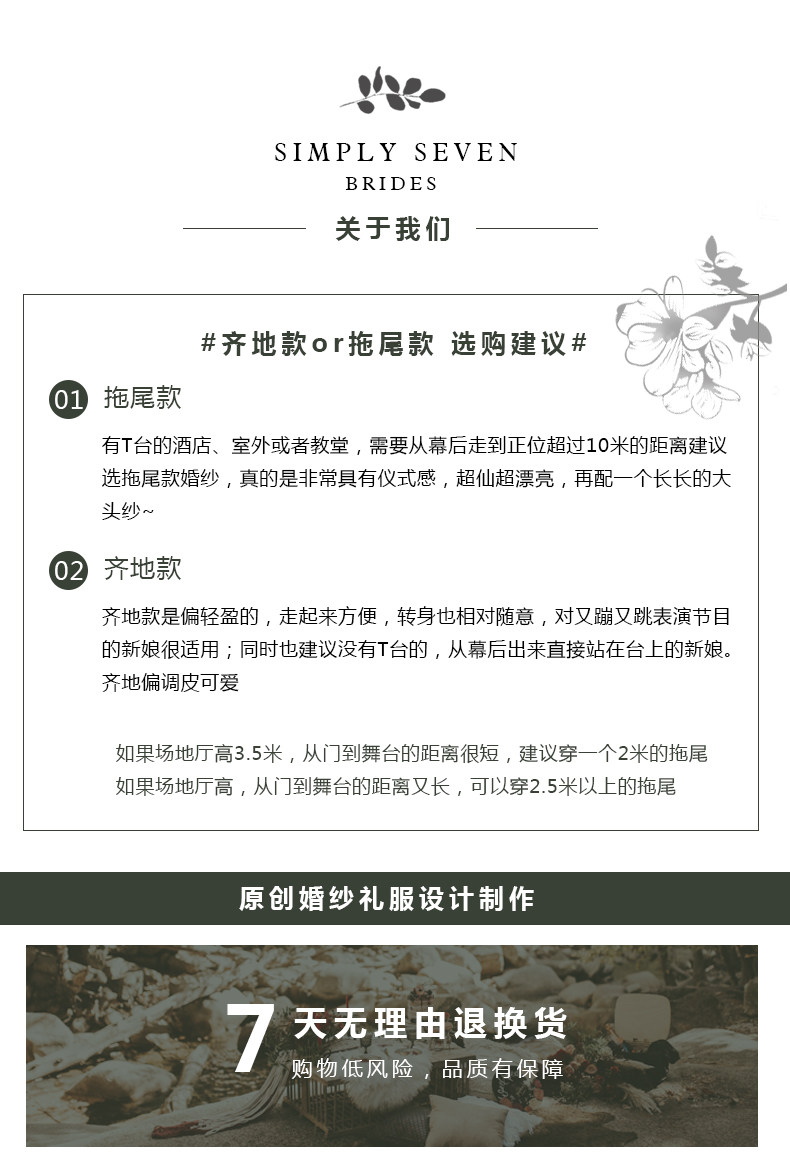 SIMPLY SEVEN
BRIDES

关于我们

#齐地款or拖尾款 选购建议#

01 拖尾款

有T台的酒店、室外或者教堂，需要从幕后走到正位超过10米的距离建议选拖尾款婚纱，真的是非常具有仪式感，超仙超漂亮，再配一个长长的大头纱~

02 齐地款

齐地款是偏轻盈的，走起来方便，转身也相对随意，对又蹦又跳表演节目的新娘很适用；同时也建议没有T台的，从幕后出来直接站在台上的新娘。齐地偏调皮可爱

如果场地厅高3.5米，从门到舞台的距离很短，建议穿一个2米的拖尾
如果场地厅高，从门到舞台的距离又长，可以穿2.5米以上的拖尾

原创婚纱礼服设计制作

7 天无理由退换货
购物低风险，品质有保障